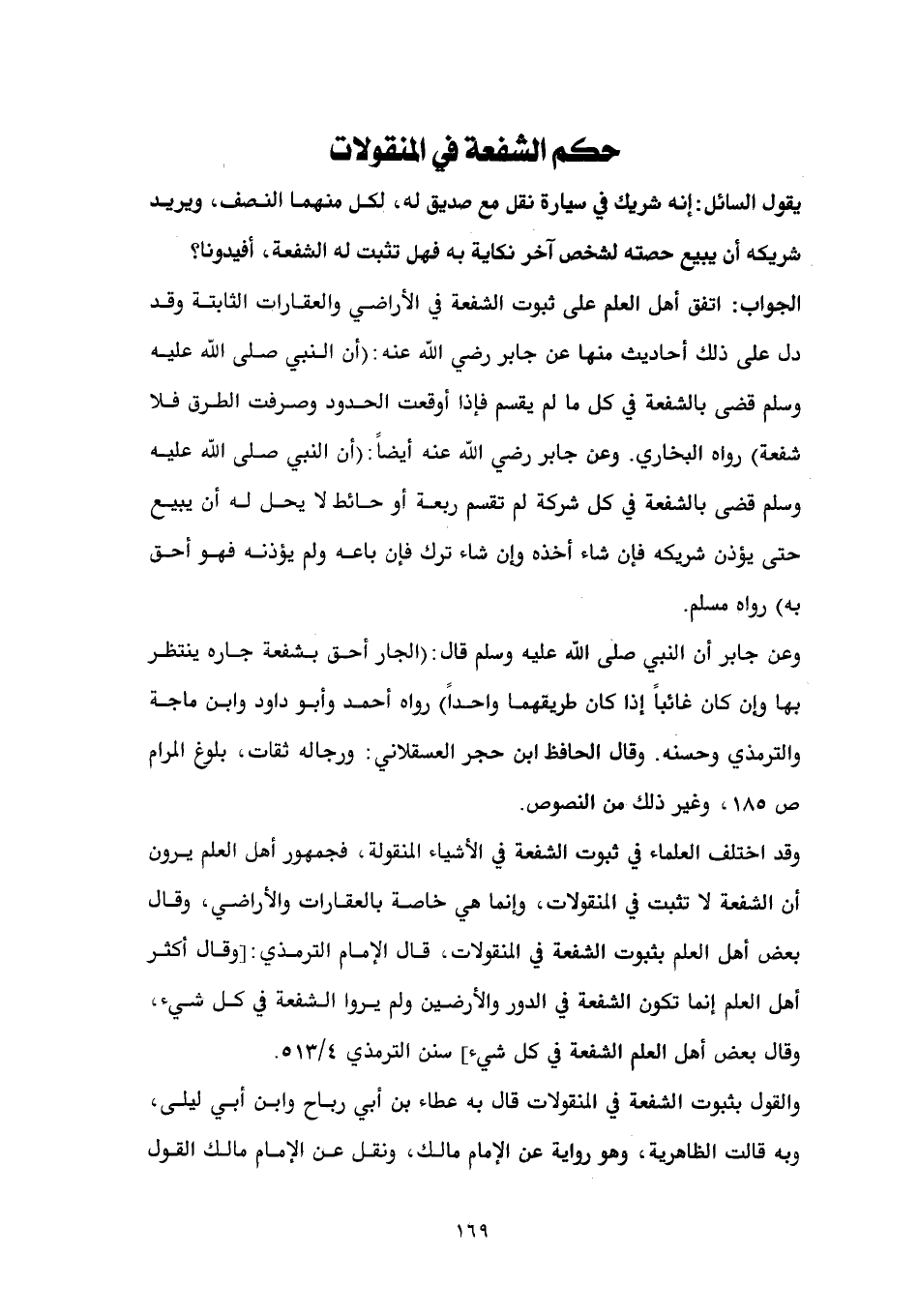 حكم الشفعة في المنقولات

يقول السائل: إنه شريك في سيارة نقل مع صديق له، لكل منهما النصف، ويريد شريكه أن يبيع حصته لشخص آخر نكاية به فهل تثبت له الشفعة، أفيدونا؟

الجواب: اتفق أهل العلم على ثبوت الشفعة في الأراضي والعقارات الثابتة وقد دل على ذلك أحاديث منها عن جابر رضي الله عنه: (أن النبي صلى الله عليه وسلم قضى بالشفعة في كل ما لم يقسم فإذا أوقعت الحدود وصرفت الطرق فلا شفعة) رواه البخاري. وعن جابر رضي الله عنه أيضاً: (أن النبي صلى الله عليه وسلم قضى بالشفعة في كل شركة لم تقسم ربعة أو حائط لا يحل له أن يبيع حتى يؤذن شريكه فإن شاء أخذه وإن شاء ترك فإن باعه ولم يؤذنه فهو أحق به) رواه مسلم.

وعن جابر أن النبي صلى الله عليه وسلم قال: (الجار أحق بشفعة جاره ينتظر بها وإن كان غائباً إذا كان طريقهما واحداً) رواه أحمد وأبو داود وابن ماجة والترمذي وحسنه. وقال الحافظ ابن حجر العسقلاني: ورجاله ثقات، بلوغ المرام ص ١٨٥، وغير ذلك من النصوص.

وقد اختلف العلماء في ثبوت الشفعة في الأشياء المنقولة، فجمهور أهل العلم يرون أن الشفعة لا تثبت في المنقولات، وإنما هي خاصة بالعقارات والأراضي، وقال بعض أهل العلم بثبوت الشفعة في المنقولات، قال الإمام الترمذي: [وقال أكثر أهل العلم إنما تكون الشفعة في الدور والأرضين ولم يروا الشفعة في كل شيء، وقال بعض أهل العلم الشفعة في كل شيء] سنن الترمذي ٥١٣/٤.

والقول بثبوت الشفعة في المنقولات قال به عطاء بن أبي رباح وابن أبي ليلى، وبه قالت الظاهرية، وهو رواية عن الإمام مالك، ونقل عن الإمام مالك القول

١٦٩